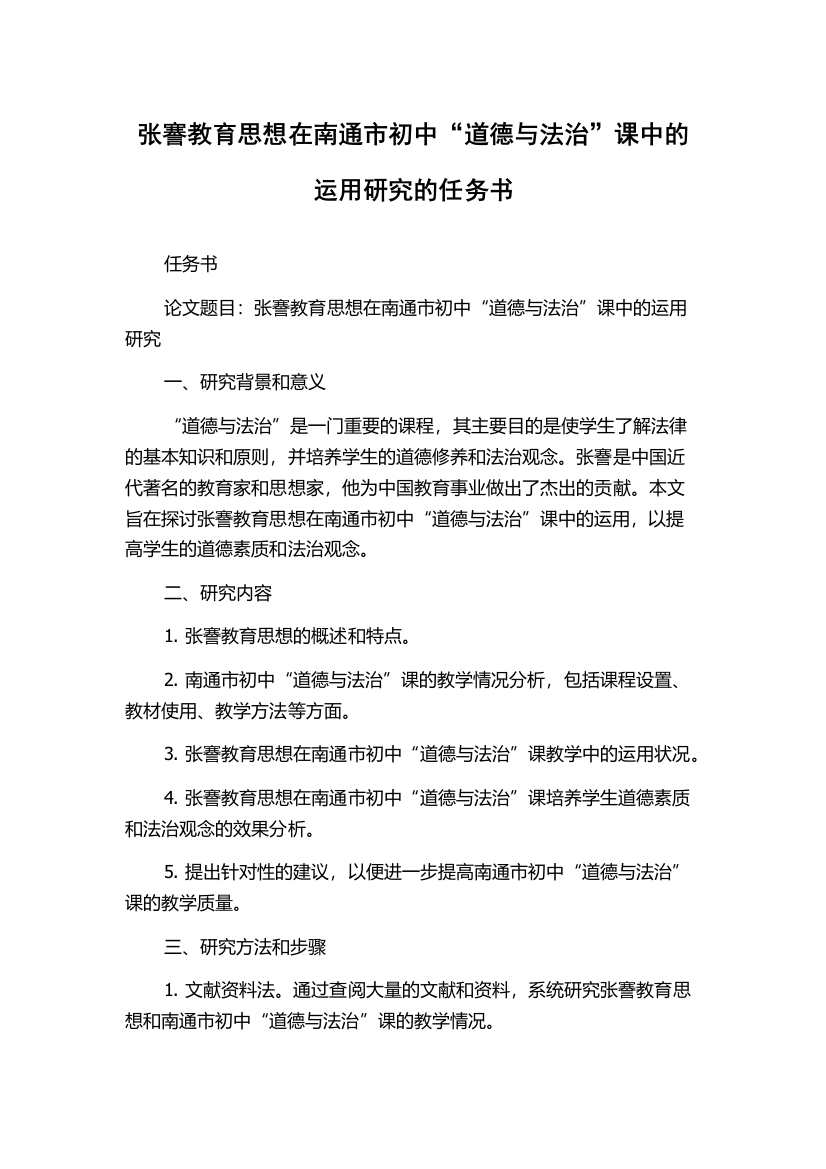 张謇教育思想在南通市初中“道德与法治”课中的运用研究的任务书

任务书

论文题目：张謇教育思想在南通市初中“道德与法治”课中的运用研究

一、研究背景和意义

“道德与法治”是一门重要的课程，其主要目的是使学生了解法律的基本知识和原则，并培养学生的道德修养和法治观念。张謇是中国近代著名的教育家和思想家，他为中国教育事业做出了杰出的贡献。本文旨在探讨张謇教育思想在南通市初中“道德与法治”课中的运用，以提高学生的道德素质和法治观念。

二、研究内容

1. 张謇教育思想的概述和特点。

2. 南通市初中“道德与法治”课的教学情况分析，包括课程设置、教材使用、教学方法等方面。

3. 张謇教育思想在南通市初中“道德与法治”课教学中的运用状况。

4. 张謇教育思想在南通市初中“道德与法治”课培养学生道德素质和法治观念的效果分析。

5. 提出针对性的建议，以便进一步提高南通市初中“道德与法治”课的教学质量。

三、研究方法和步骤

1. 文献资料法。通过查阅大量的文献和资料，系统研究张謇教育思想和南通市初中“道德与法治”课的教学情况。